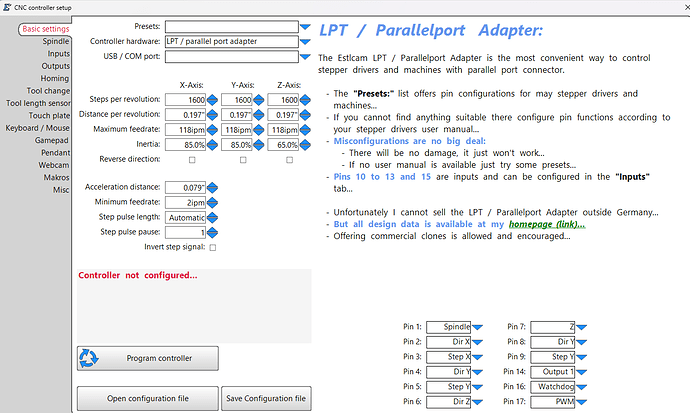 CNC controller setup

Basic settings
Spindle
Inputs
Outputs
Homing
Tool change
Tool length sensor
Touch plate
Keyboard / Mouse
Gamepad
Pendant
Webcam
Makros
Misc

Presets:
Controller hardware: LPT / parallel port adapter
USB / COM port:

| | X-Axis: | Y-Axis: | Z-Axis: |
|---|---|---|---|
| Steps per revolution: | 1600 | 1600 | 1600 |
| Distance per revolution: | 0.197" | 0.197" | 0.197" |
| Maximum feedrate: | 118ipm | 118ipm | 118ipm |
| Inertia: | 85.0% | 85.0% | 65.0% |
| Reverse direction: | | | |

Acceleration distance: 0.079"
Minimum feedrate: 2ipm
Step pulse length: Automatic
Step pulse pause: 1
Invert step signal:

Controller not configured...

Program controller

Open configuration file
Save Configuration file

LPT / Parallelport Adapter:

The Estlcam LPT / Parallelport Adapter is the most convenient way to control stepper drivers and machines with parallel port connector.

- The "Presets:" list offers pin configurations for may stepper drivers and machines...
- If you cannot find anything suitable there configure pin functions according to your stepper drivers user manual...
- Misconfigurations are no big deal:
  - There will be no damage, it just won't work...
  - If no user manual is available just try some presets...
- Pins 10 to 13 and 15 are inputs and can be configured in the "Inputs" tab...

- Unfortunately I cannot sell the LPT / Parallelport Adapter outside Germany...
- But all design data is available at my homepage (link)...
- Offering commercial clones is allowed and encouraged...

Pin 1: Spindle
Pin 2: Dir X
Pin 3: Step X
Pin 4: Dir Y
Pin 5: Step Y
Pin 6: Dir Z
Pin 7: Z
Pin 8: Dir Y
Pin 9: Step Y
Pin 14: Output 1
Pin 16: Watchdog
Pin 17: PWM